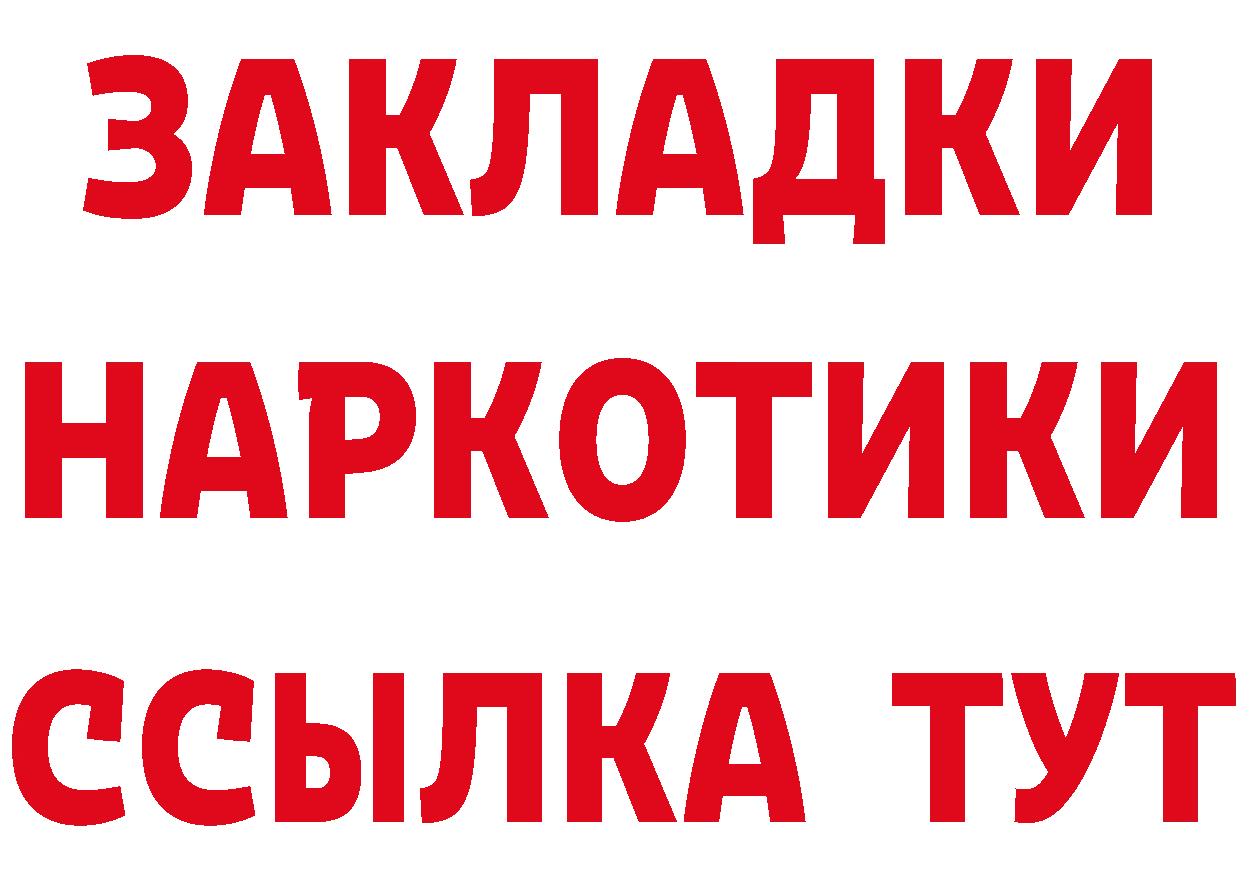 ЗАКЛАДКИ
НАРКОТИКИ
ССЫЛКА ТУТ